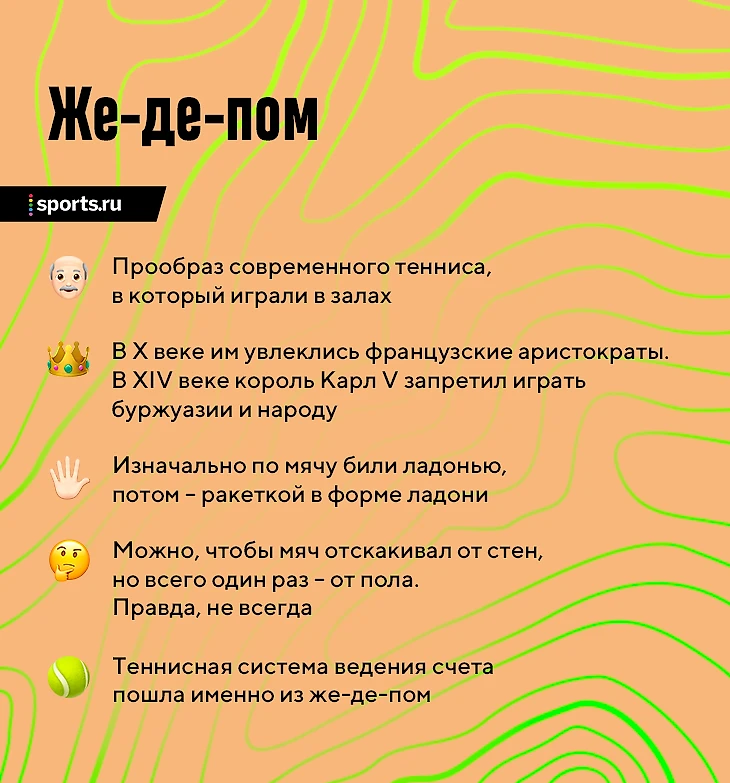 Же-де-пом

sports.ru

Прообраз современного тенниса, в который играли в залах

В X веке им увлеклись французские аристократы. В XIV веке король Карл V запретил играть буржуазии и народу

Изначально по мячу били ладонью, потом – ракеткой в форме ладони

Можно, чтобы мяч отскакивал от стен, но всего один раз – от пола. Правда, не всегда

Теннисная система ведения счета пошла именно из же-де-пом